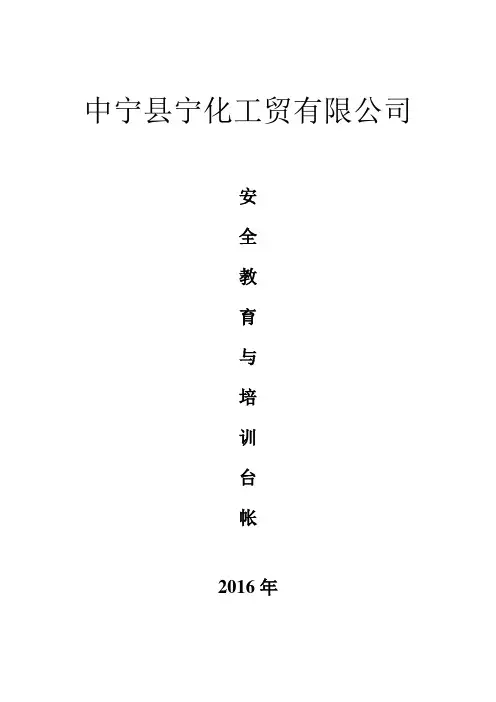 中宁县宁化工贸有限公司

安
全
教
育
与
培
训
台
帐

2016年